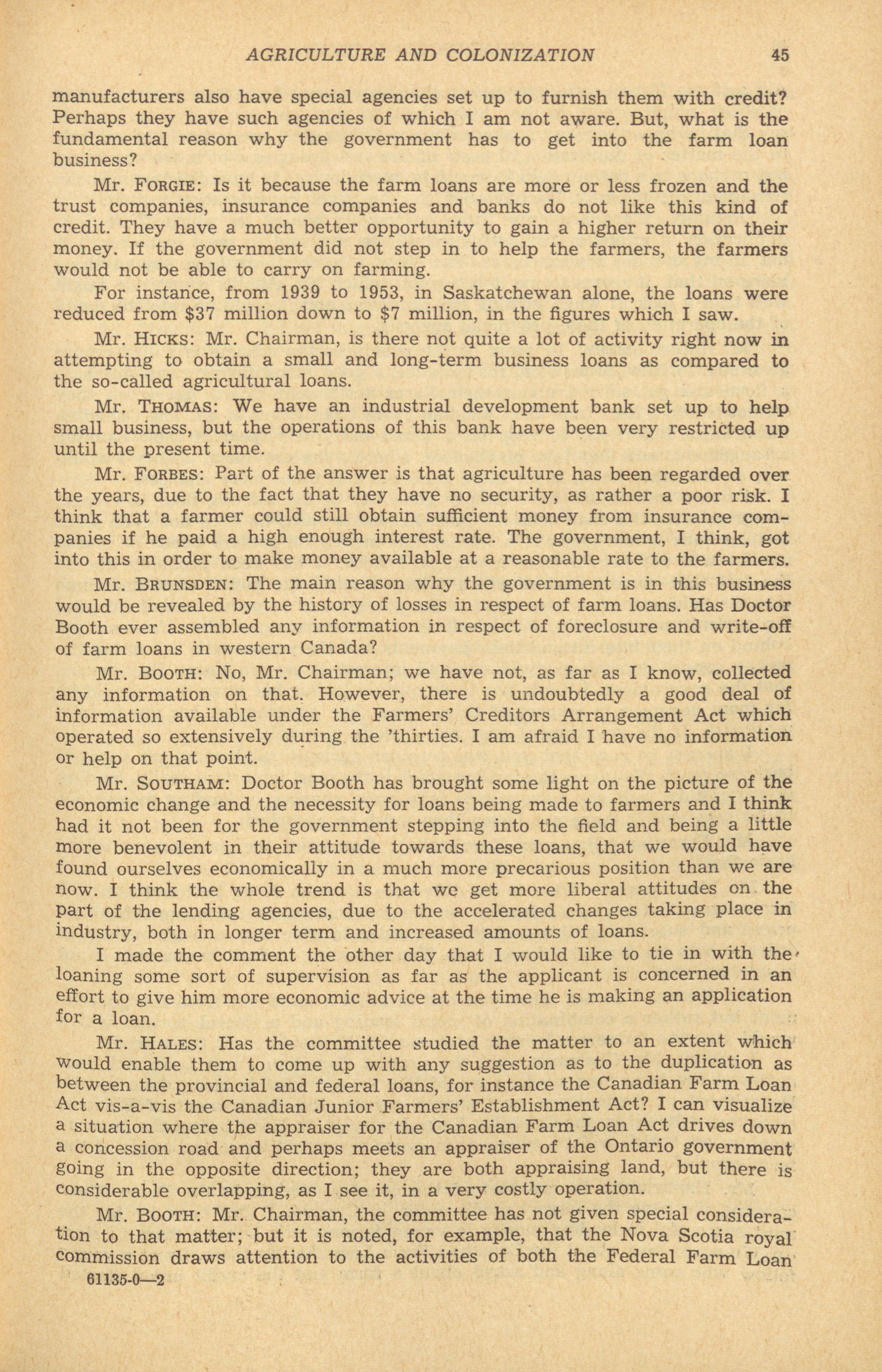 AGRICULTURE AND COLONIZATION 45

manufacturers also have special agencies set up to furnish them with credit? Perhaps they have such agencies of which I am not aware. But, what is the fundamental reason why the government has to get into the farm loan business?

Mr. FORGIE: Is it because the farm loans are more or less frozen and the trust companies, insurance companies and banks do not like this kind of credit. They have a much better opportunity to gain a higher return on their money. If the government did not step in to help the farmers, the farmers would not be able to carry on farming.

For instance, from 1939 to 1953, in Saskatchewan alone, the loans were reduced from $37 million down to $7 million, in the figures which I saw.

Mr. HICKS: Mr. Chairman, is there not quite a lot of activity right now in attempting to obtain a small and long-term business loans as compared to the so-called agricultural loans.

Mr. THOMAS: We have an industrial development bank set up to help small business, but the operations of this bank have been very restricted up until the present time.

Mr. FORBES: Part of the answer is that agriculture has been regarded over the years, due to the fact that they have no security, as rather a poor risk. I think that a farmer could still obtain sufficient money from insurance companies if he paid a high enough interest rate. The government, I think, got into this in order to make money available at a reasonable rate to the farmers.

Mr. BRUNSDEN: The main reason why the government is in this business would be revealed by the history of losses in respect of farm loans. Has Doctor Booth ever assembled any information in respect of foreclosure and write-off of farm loans in western Canada?

Mr. BOOTH: No, Mr. Chairman; we have not, as far as I know, collected any information on that. However, there is undoubtedly a good deal of information available under the Farmers' Creditors Arrangement Act which operated so extensively during the 'thirties. I am afraid I have no information or help on that point.

Mr. SOUTHAM: Doctor Booth has brought some light on the picture of the economic change and the necessity for loans being made to farmers and I think had it not been for the government stepping into the field and being a little more benevolent in their attitude towards these loans, that we would have found ourselves economically in a much more precarious position than we are now. I think the whole trend is that we get more liberal attitudes on the part of the lending agencies, due to the accelerated changes taking place in industry, both in longer term and increased amounts of loans.

I made the comment the other day that I would like to tie in with the loaning some sort of supervision as far as the applicant is concerned in an effort to give him more economic advice at the time he is making an application for a loan.

Mr. HALES: Has the committee studied the matter to an extent which would enable them to come up with any suggestion as to the duplication as between the provincial and federal loans, for instance the Canadian Farm Loan Act vis-a-vis the Canadian Junior Farmers' Establishment Act? I can visualize a situation where the appraiser for the Canadian Farm Loan Act drives down a concession road and perhaps meets an appraiser of the Ontario government going in the opposite direction; they are both appraising land, but there is considerable overlapping, as I see it, in a very costly operation.

Mr. BOOTH: Mr. Chairman, the committee has not given special consideration to that matter; but it is noted, for example, that the Nova Scotia royal commission draws attention to the activities of both the Federal Farm Loan

61135-0—2